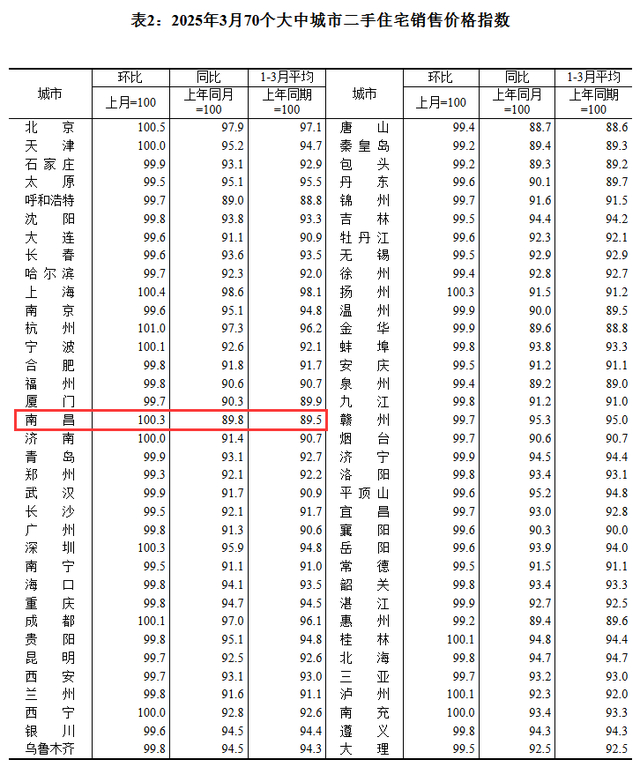 表2：2025年3月70个大中城市二手住宅销售价格指数

| 城市 | 环比 | 同比 | 1-3月平均 | 城市 | 环比 | 同比 | 1-3月平均 |
|---|---|---|---|---|---|---|---|
| | 上月=100 | 上年同月=100 | 上年同期=100 | | 上月=100 | 上年同月=100 | 上年同期=100 |
| 北京 | 100.5 | 97.9 | 97.1 | 唐山 | 99.4 | 88.7 | 88.6 |
| 天津 | 100.0 | 95.2 | 94.7 | 秦皇岛 | 99.2 | 89.4 | 89.3 |
| 石家庄 | 99.9 | 93.1 | 92.9 | 包头 | 99.2 | 89.3 | 89.2 |
| 太原 | 99.5 | 95.1 | 95.5 | 丹东 | 99.6 | 90.1 | 89.7 |
| 呼和浩特 | 99.7 | 89.0 | 88.8 | 锦州 | 99.7 | 91.6 | 91.5 |
| 沈阳 | 99.8 | 93.8 | 93.3 | 吉林 | 99.5 | 94.4 | 94.2 |
| 大连 | 99.6 | 91.1 | 90.9 | 牡丹江 | 99.6 | 92.3 | 92.1 |
| 长春 | 99.6 | 93.6 | 93.5 | 无锡 | 99.5 | 92.9 | 92.9 |
| 哈尔滨 | 99.7 | 92.3 | 92.0 | 徐州 | 99.4 | 92.8 | 92.7 |
| 上海 | 100.4 | 98.6 | 98.1 | 扬州 | 100.3 | 91.5 | 91.2 |
| 南京 | 99.6 | 95.1 | 94.8 | 温州 | 99.9 | 90.0 | 89.5 |
| 杭州 | 101.0 | 97.3 | 96.2 | 金华 | 99.9 | 89.6 | 88.8 |
| 宁波 | 100.1 | 92.6 | 92.1 | 蚌埠 | 99.8 | 93.8 | 93.3 |
| 合肥 | 99.8 | 91.8 | 91.7 | 安庆 | 99.5 | 91.2 | 91.1 |
| 福州 | 99.8 | 90.6 | 90.7 | 泉州 | 99.4 | 89.2 | 89.0 |
| 厦门 | 99.7 | 90.3 | 89.9 | 九江 | 99.8 | 91.2 | 91.0 |
| 南昌 | 100.3 | 89.8 | 89.5 | 赣州 | 99.7 | 95.3 | 95.0 |
| 济南 | 100.0 | 91.4 | 90.7 | 烟台 | 99.7 | 90.6 | 90.7 |
| 青岛 | 99.9 | 93.1 | 92.7 | 济宁 | 99.9 | 94.5 | 94.4 |
| 郑州 | 99.3 | 92.1 | 92.2 | 洛阳 | 99.8 | 93.4 | 93.1 |
| 武汉 | 99.9 | 91.7 | 90.9 | 平顶山 | 99.6 | 95.2 | 94.8 |
| 长沙 | 99.5 | 92.1 | 91.7 | 宜昌 | 99.7 | 93.0 | 92.8 |
| 广州 | 99.8 | 91.3 | 90.6 | 襄阳 | 99.6 | 90.3 | 90.0 |
| 深圳 | 100.3 | 95.9 | 94.8 | 岳阳 | 99.6 | 93.9 | 94.0 |
| 南宁 | 99.5 | 91.1 | 91.0 | 常德 | 99.5 | 91.5 | 91.1 |
| 海口 | 99.8 | 94.1 | 93.5 | 韶关 | 99.8 | 93.4 | 93.3 |
| 重庆 | 99.8 | 94.7 | 94.5 | 湛江 | 99.9 | 92.7 | 92.5 |
| 成都 | 100.1 | 97.0 | 96.1 | 惠州 | 99.2 | 89.4 | 89.6 |
| 贵阳 | 99.8 | 95.1 | 94.8 | 桂林 | 100.1 | 94.8 | 94.4 |
| 昆明 | 99.7 | 92.5 | 92.6 | 北海 | 99.8 | 94.7 | 94.7 |
| 西安 | 99.7 | 93.1 | 93.0 | 三亚 | 99.7 | 93.2 | 93.0 |
| 兰州 | 99.8 | 91.6 | 91.1 | 泸州 | 100.1 | 92.3 | 92.0 |
| 西宁 | 100.0 | 92.8 | 92.6 | 南充 | 100.0 | 93.4 | 93.3 |
| 银川 | 99.6 | 94.5 | 94.4 | 遵义 | 99.8 | 94.3 | 94.3 |
| 乌鲁木齐 | 99.8 | 94.5 | 94.3 | 大理 | 99.5 | 92.5 | 92.5 |